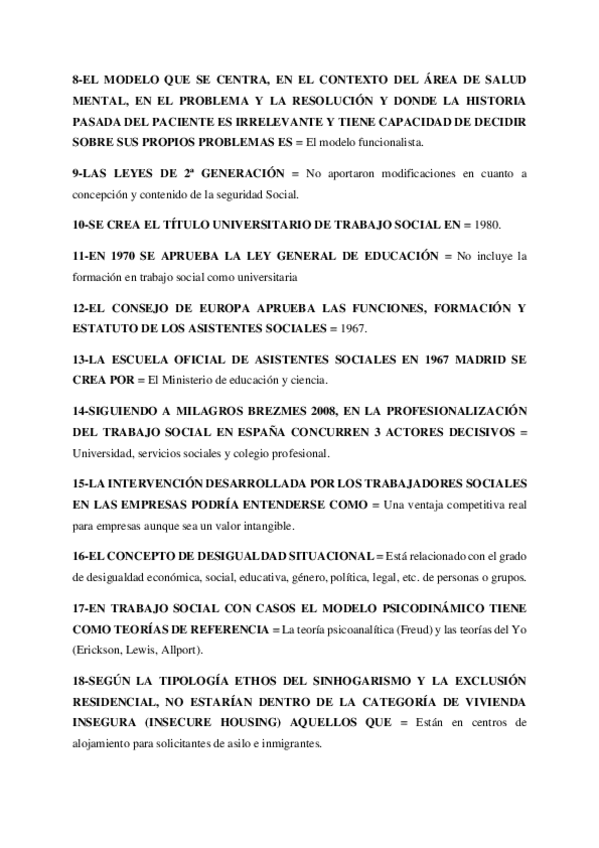 8-EL MODELO QUE SE CENTRA, EN EL CONTEXTO DEL ÁREA DE SALUD MENTAL, EN EL PROBLEMA Y LA RESOLUCIÓN Y DONDE LA HISTORIA PASADA DEL PACIENTE ES IRRELEVANTE Y TIENE CAPACIDAD DE DECIDIR SOBRE SUS PROPIOS PROBLEMAS ES = El modelo funcionalista.

9-LAS LEYES DE 2ª GENERACIÓN = No aportaron modificaciones en cuanto a concepción y contenido de la seguridad Social.

10-SE CREA EL TÍTULO UNIVERSITARIO DE TRABAJO SOCIAL EN = 1980.

11-EN 1970 SE APRUEBA LA LEY GENERAL DE EDUCACIÓN = No incluye la formación en trabajo social como universitaria

12-EL CONSEJO DE EUROPA APRUEBA LAS FUNCIONES, FORMACIÓN Y ESTATUTO DE LOS ASISTENTES SOCIALES = 1967.

13-LA ESCUELA OFICIAL DE ASISTENTES SOCIALES EN 1967 MADRID SE CREA POR = El Ministerio de educación y ciencia.

14-SIGUIENDO A MILAGROS BREZMES 2008, EN LA PROFESIONALIZACIÓN DEL TRABAJO SOCIAL EN ESPAÑA CONCURREN 3 ACTORES DECISIVOS = Universidad, servicios sociales y colegio profesional.

15-LA INTERVENCIÓN DESARROLLADA POR LOS TRABAJADORES SOCIALES EN LAS EMPRESAS PODRÍA ENTENDERSE COMO = Una ventaja competitiva real para empresas aunque sea un valor intangible.

16-EL CONCEPTO DE DESIGUALDAD SITUACIONAL = Está relacionado con el grado de desigualdad económica, social, educativa, género, política, legal, etc. de personas o grupos.

17-EN TRABAJO SOCIAL CON CASOS EL MODELO PSICODINÁMICO TIENE COMO TEORÍAS DE REFERENCIA = La teoría psicoanalítica (Freud) y las teorías del Yo (Erickson, Lewis, Allport).

18-SEGÚN LA TIPOLOGÍA ETHOS DEL SINHOGARISMO Y LA EXCLUSIÓN RESIDENCIAL, NO ESTARÍAN DENTRO DE LA CATEGORÍA DE VIVIENDA INSEGURA (INSECURE HOUSING) AQUELLOS QUE = Están en centros de alojamiento para solicitantes de asilo e inmigrantes.